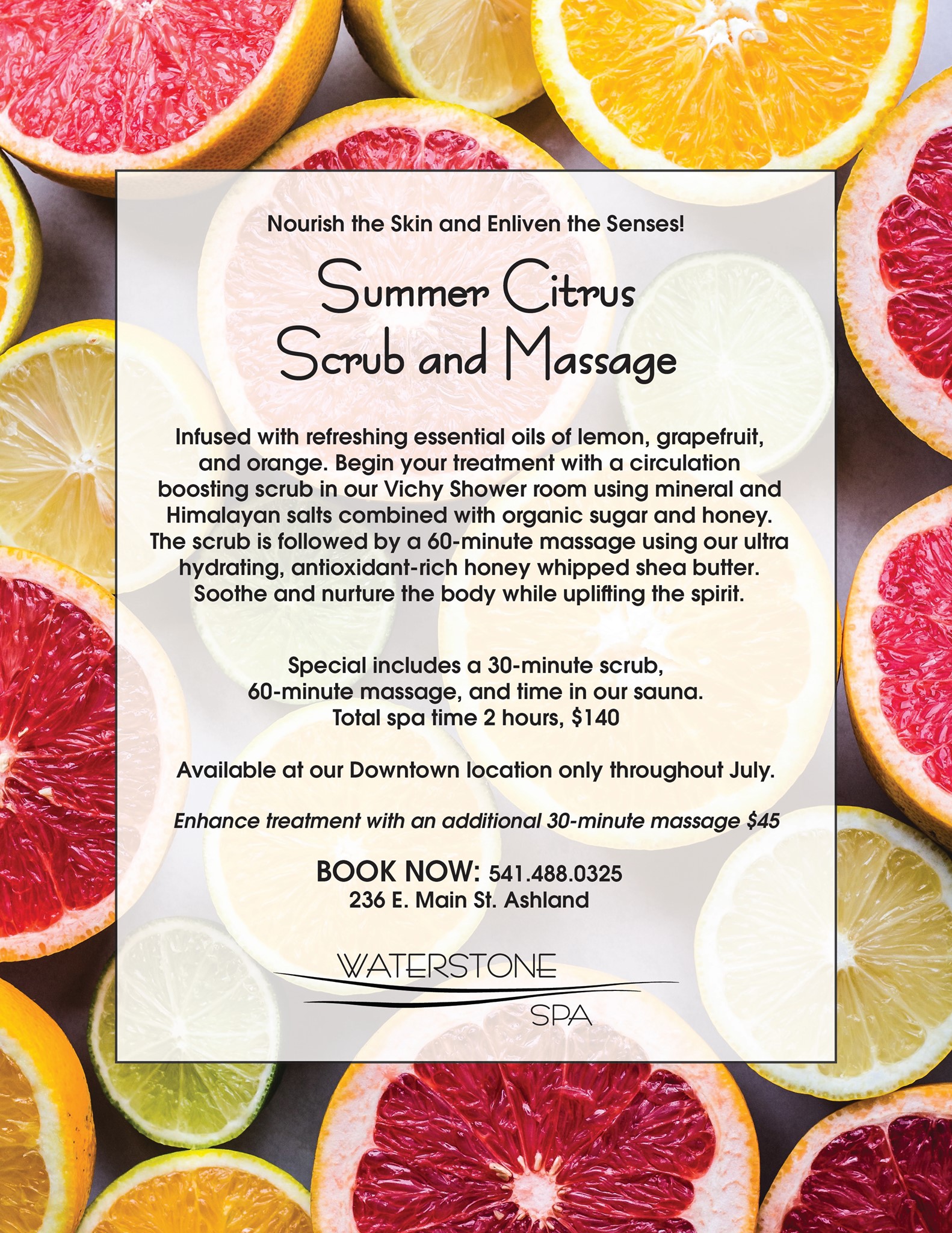 Nourish the Skin and Enliven the Senses!

Summer Citrus
Scrub and Massage

Infused with refreshing essential oils of lemon, grapefruit, and orange. Begin your treatment with a circulation boosting scrub in our Vichy Shower room using mineral and Himalayan salts combined with organic sugar and honey. The scrub is followed by a 60-minute massage using our ultra hydrating, antioxidant-rich honey whipped shea butter. Soothe and nurture the body while uplifting the spirit.

Special includes a 30-minute scrub,
60-minute massage, and time in our sauna.
Total spa time 2 hours, $140

Available at our Downtown location only throughout July.

Enhance treatment with an additional 30-minute massage $45

BOOK NOW: 541.488.0325
236 E. Main St. Ashland

WATERSTONE
SPA